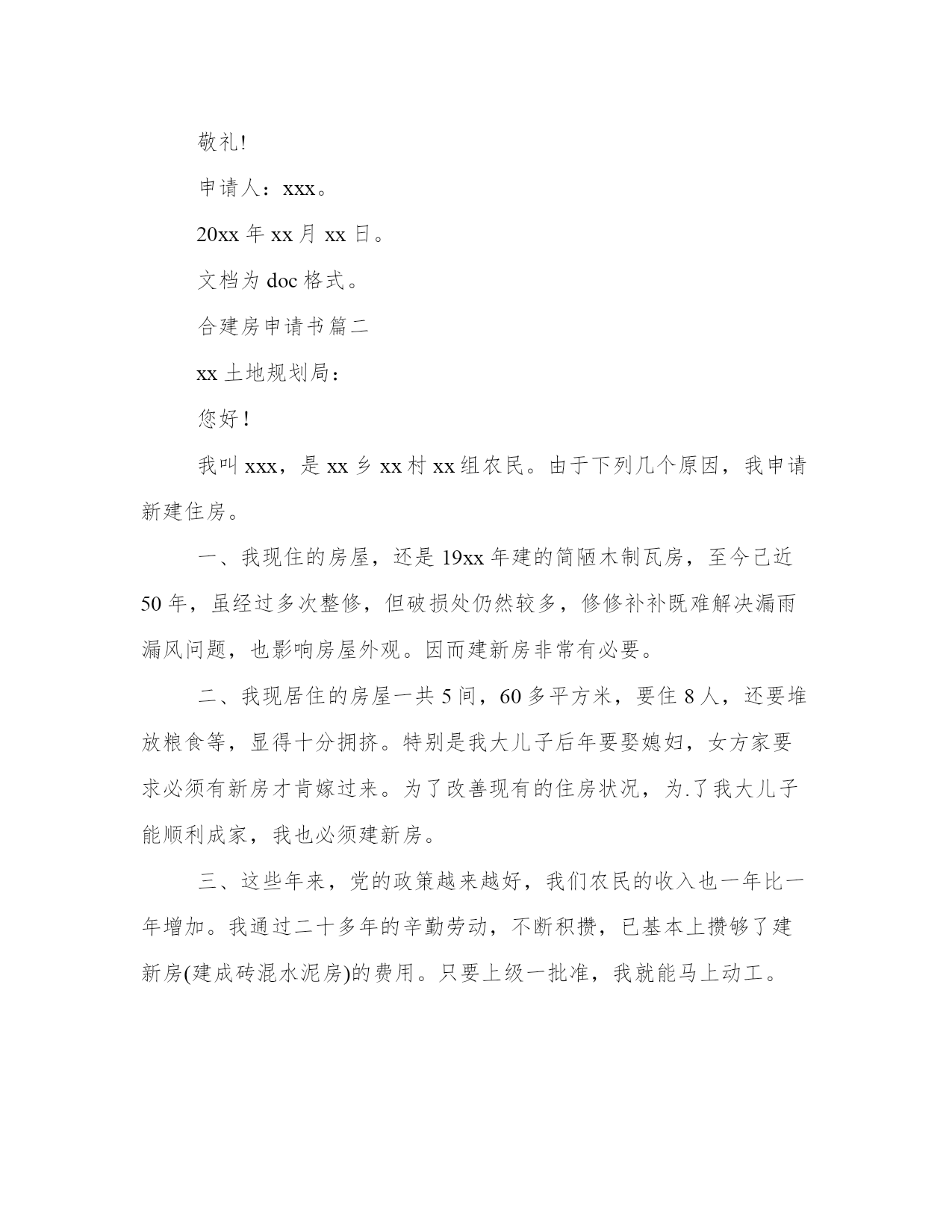 敬礼!

申请人：xxx。

20xx 年 xx 月 xx 日。

文档为 doc 格式。

合建房申请书篇二

xx 土地规划局：

您好!

我叫 xxx，是 xx 乡 xx 村 xx 组农民。由于下列几个原因，我申请新建住房。

一、我现住的房屋，还是 19xx 年建的简陋木制瓦房，至今已近 50 年，虽经过多次整修，但破损处仍然较多，修修补补既难解决漏雨漏风问题，也影响房屋外观。因而建新房非常有必要。

二、我现居住的房屋一共 5 间，60 多平方米，要住 8 人，还要堆放粮食等，显得十分拥挤。特别是我大儿子后年要娶媳妇，女方家要求必须有新房才肯嫁过来。为了改善现有的住房状况，为.了我大儿子能顺利成家，我也必须建新房。

三、这些年来，党的政策越来越好，我们农民的收入也一年比一年增加。我通过二十多年的辛勤劳动，不断积攒，已基本上攒够了建新房(建成砖混水泥房)的费用。只要上级一批准，我就能马上动工。